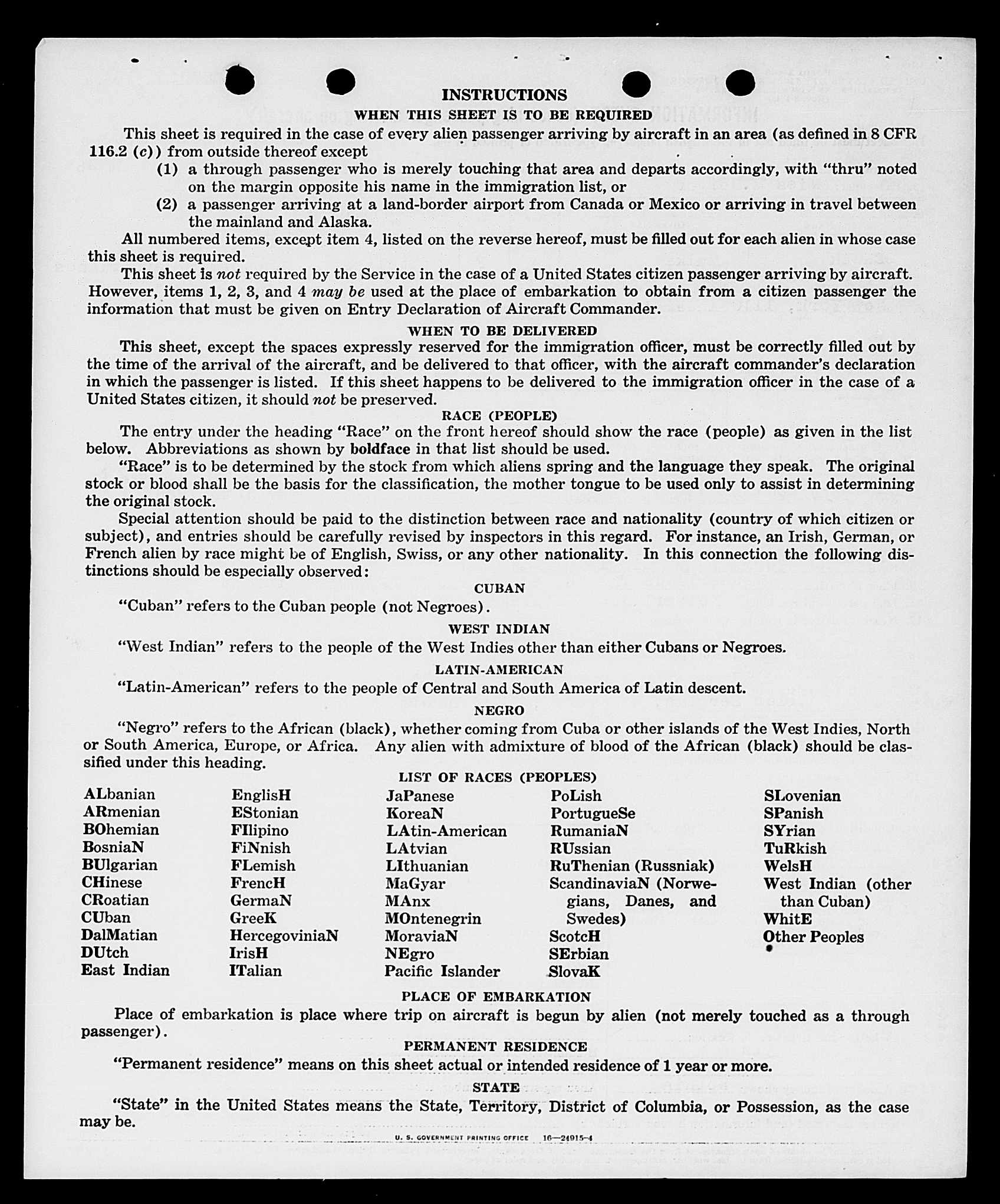 INSTRUCTIONS

WHEN THIS SHEET IS TO BE REQUIRED

This sheet is required in the case of every alien passenger arriving by aircraft in an area (as defined in 8 CFR 116.2 (c)) from outside thereof except

(1) a through passenger who is merely touching that area and departs accordingly, with "thru" noted on the margin opposite his name in the immigration list, or

(2) a passenger arriving at a land-border airport from Canada or Mexico or arriving in travel between the mainland and Alaska.

All numbered items, except item 4, listed on the reverse hereof, must be filled out for each alien in whose case this sheet is required.

This sheet is not required by the Service in the case of a United States citizen passenger arriving by aircraft. However, items 1, 2, 3, and 4 may be used at the place of embarkation to obtain from a citizen passenger the information that must be given on Entry Declaration of Aircraft Commander.

WHEN TO BE DELIVERED

This sheet, except the spaces expressly reserved for the immigration officer, must be correctly filled out by the time of the arrival of the aircraft, and be delivered to that officer, with the aircraft commander's declaration in which the passenger is listed. If this sheet happens to be delivered to the immigration officer in the case of a United States citizen, it should not be preserved.

RACE (PEOPLE)

The entry under the heading "Race" on the front hereof should show the race (people) as given in the list below. Abbreviations as shown by boldface in that list should be used.

"Race" is to be determined by the stock from which aliens spring and the language they speak. The original stock or blood shall be the basis for the classification, the mother tongue to be used only to assist in determining the original stock.

Special attention should be paid to the distinction between race and nationality (country of which citizen or subject), and entries should be carefully revised by inspectors in this regard. For instance, an Irish, German, or French alien by race might be of English, Swiss, or any other nationality. In this connection the following distinctions should be especially observed:

CUBAN

"Cuban" refers to the Cuban people (not Negroes).

WEST INDIAN

"West Indian" refers to the people of the West Indies other than either Cubans or Negroes.

LATIN-AMERICAN

"Latin-American" refers to the people of Central and South America of Latin descent.

NEGRO

"Negro" refers to the African (black), whether coming from Cuba or other islands of the West Indies, North or South America, Europe, or Africa. Any alien with admixture of blood of the African (black) should be classified under this heading.

LIST OF RACES (PEOPLES)

ALbanian
ARmenian
BOhemian
BosniaN
BUlgarian
CHinese
CRoatian
CUban
DalMatian
DUtch
East Indian

EnglisH
EStonian
FIlipino
FiNnish
FLemish
FrencH
GermaN
GreeK
HercegoviniaN
IrisH
ITalian

JaPanese
KoreaN
LAtin-American
LAtvian
LIthuanian
MaGyar
MAnx
MOntenegrin
MoraviaN
NEgro
Pacific Islander

PoLish
PortugueSe
RumaniaN
RUssian
RuThenian (Russniak)
ScandinaviaN (Norwegians, Danes, and Swedes)
ScotcH
SErbian
SlovaK

SLovenian
SPanish
SYrian
TuRkish
WelsH
West Indian (other than Cuban)
WhitE
Other Peoples

PLACE OF EMBARKATION

Place of embarkation is place where trip on aircraft is begun by alien (not merely touched as a through passenger).

PERMANENT RESIDENCE

"Permanent residence" means on this sheet actual or intended residence of 1 year or more.

STATE

"State" in the United States means the State, Territory, District of Columbia, or Possession, as the case may be.

U. S. GOVERNMENT PRINTING OFFICE 16—24915-4